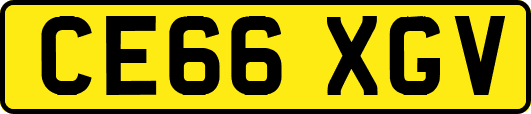 CE66 XGV